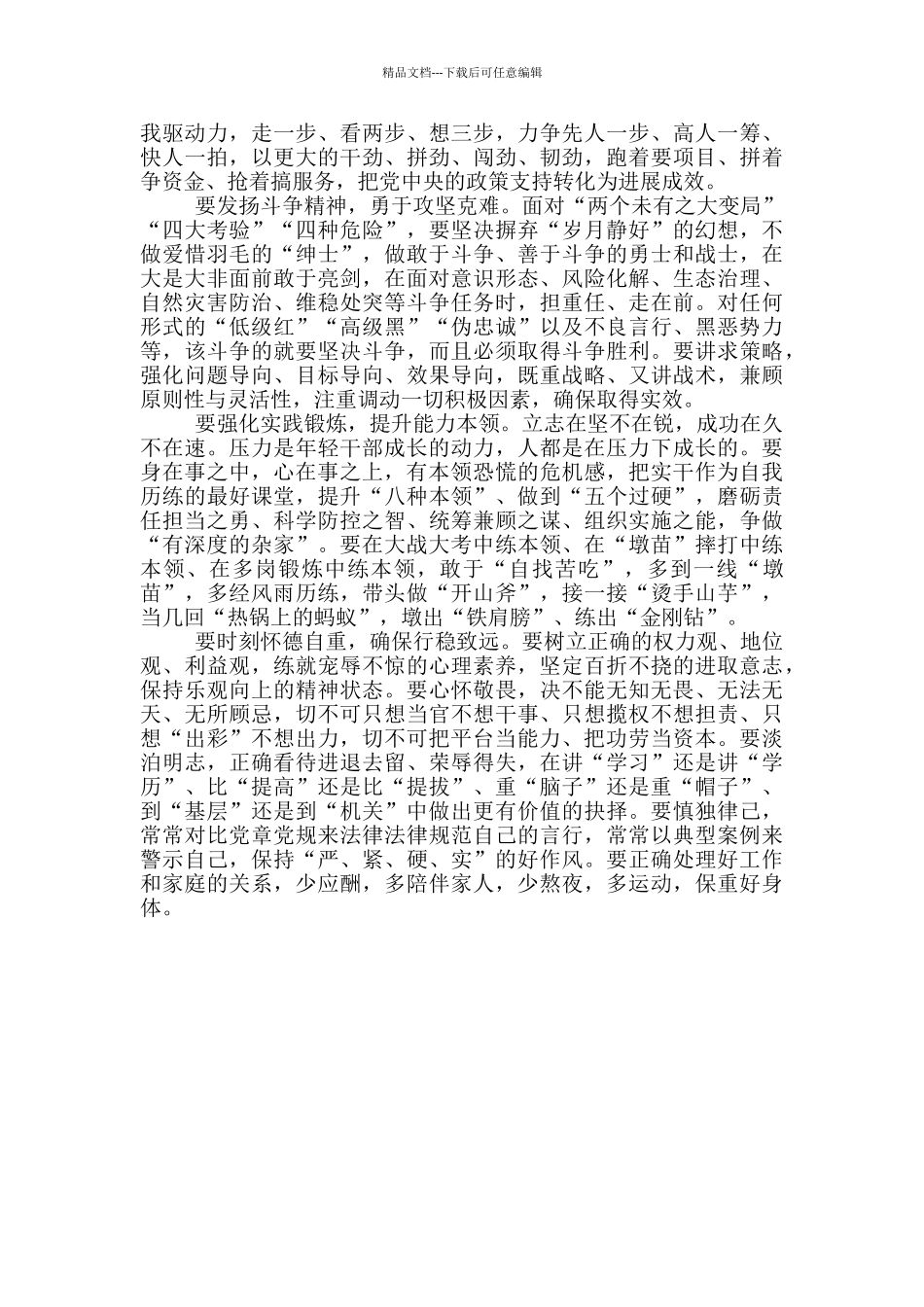 精品文档---下载后可任意编辑

我驱动力，走一步、看两步、想三步，力争先人一步、高人一筹、快人一拍，以更大的干劲、拼劲、闯劲、韧劲，跑着要项目、拼着争资金、抢着搞服务，把党中央的政策支持转化为进展成效。

要发扬斗争精神，勇于攻坚克难。面对“两个未有之大变局”“四大考验”“四种危险”，要坚决摒弃“岁月静好”的幻想，不做爱惜羽毛的“绅士”，做敢于斗争、善于斗争的勇士和战士，在大是大非面前敢于亮剑，在面对意识形态、风险化解、生态治理、自然灾害防治、维稳处突等斗争任务时，担重任、走在前。对任何形式的“低级红”“高级黑”“伪忠诚”以及不良言行、黑恶势力等，该斗争的就要坚决斗争，而且必须取得斗争胜利。要讲求策略，强化问题导向、目标导向、效果导向，既重战略、又讲战术，兼顾原则性与灵活性，注重调动一切积极因素，确保取得实效。

要强化实践锻炼，提升能力本领。立志在坚不在锐，成功在久不在速。压力是年轻干部成长的动力，人都是在压力下成长的。要身在事之中，心在事之上，有本领恐慌的危机感，把实干作为自我历练的最好课堂，提升“八种本领”、做到“五个过硬”，磨砺责任担当之勇、科学防控之智、统筹兼顾之谋、组织实施之能，争做“有深度的杂家”。要在大战大考中练本领、在“墩苗”摔打中练本领、在多岗锻炼中练本领，敢于“自找苦吃”，多到一线“墩苗”，多经风雨历练，带头做“开山斧”，接一接“烫手山芋”，当几回“热锅上的蚂蚁”，墩出“铁肩膀”、练出“金刚钻”。

要时刻怀德自重，确保行稳致远。要树立正确的权力观、地位观、利益观，练就宠辱不惊的心理素养，坚定百折不挠的进取意志，保持乐观向上的精神状态。要心怀敬畏，决不能无知无畏、无法无天、无所顾忌，切不可只想当官不想干事、只想揽权不想担责、只想“出彩”不想出力，切不可把平台当能力、把功劳当资本。要淡泊明志，正确看待进退去留、荣辱得失，在讲“学习”还是讲“学历”、比“提高”还是比“提拔”、重“脑子”还是重“帽子”、到“基层”还是到“机关”中做出更有价值的抉择。要慎独律己，常常对比党章党规来法律法律规范自己的言行，常常以典型案例来警示自己，保持“严、紧、硬、实”的好作风。要正确处理好工作和家庭的关系，少应酬，多陪伴家人，少熬夜，多运动，保重好身体。